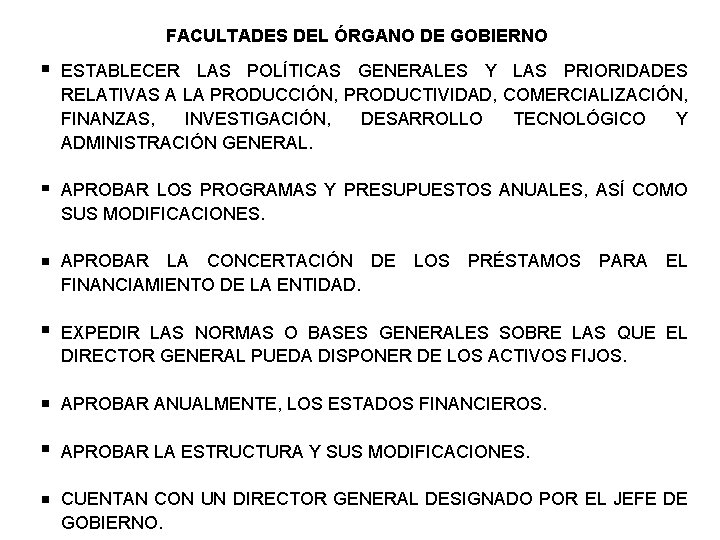 FACULTADES DEL ÓRGANO DE GOBIERNO

▪ ESTABLECER LAS POLÍTICAS GENERALES Y LAS PRIORIDADES RELATIVAS A LA PRODUCCIÓN, PRODUCTIVIDAD, COMERCIALIZACIÓN, FINANZAS, INVESTIGACIÓN, DESARROLLO TECNOLÓGICO Y ADMINISTRACIÓN GENERAL.

▪ APROBAR LOS PROGRAMAS Y PRESUPUESTOS ANUALES, ASÍ COMO SUS MODIFICACIONES.

▪ APROBAR LA CONCERTACIÓN DE LOS PRÉSTAMOS PARA EL FINANCIAMIENTO DE LA ENTIDAD.

▪ EXPEDIR LAS NORMAS O BASES GENERALES SOBRE LAS QUE EL DIRECTOR GENERAL PUEDA DISPONER DE LOS ACTIVOS FIJOS.

▪ APROBAR ANUALMENTE, LOS ESTADOS FINANCIEROS.

▪ APROBAR LA ESTRUCTURA Y SUS MODIFICACIONES.

▪ CUENTAN CON UN DIRECTOR GENERAL DESIGNADO POR EL JEFE DE GOBIERNO.